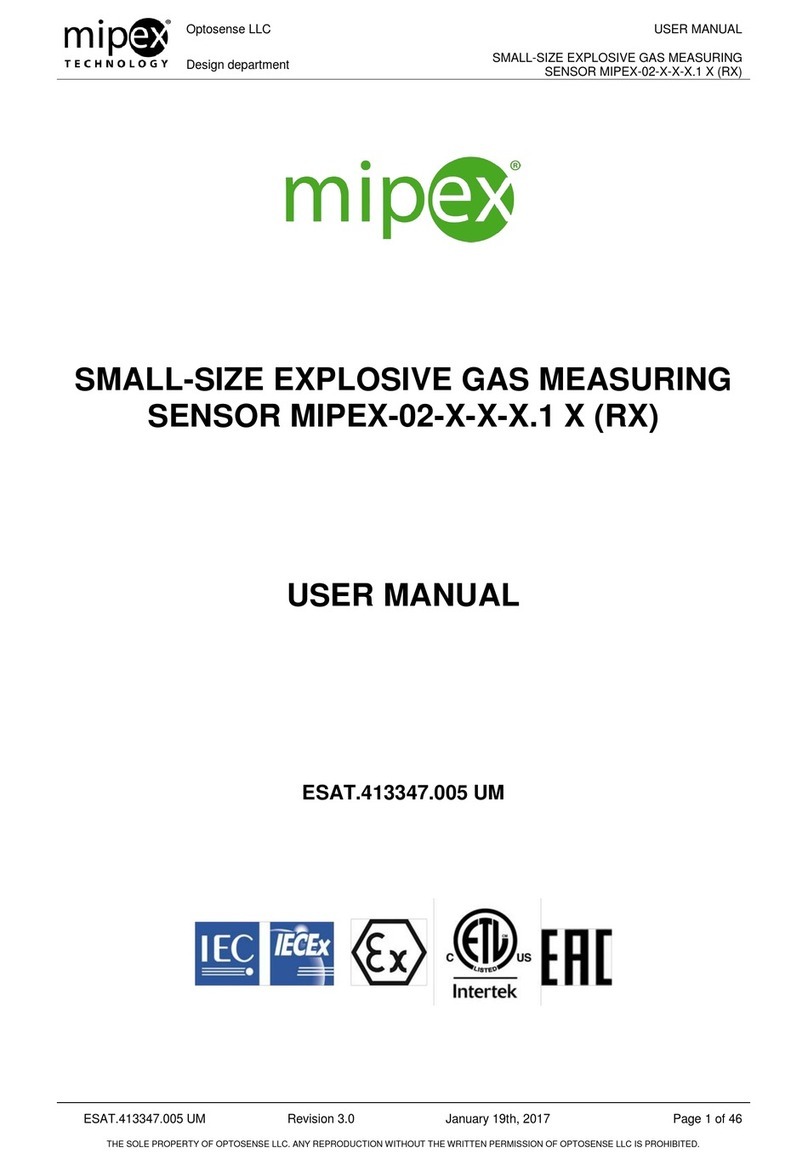 mipex® TECHNOLOGY Optosense LLC Design department USER MANUAL SMALL-SIZE EXPLOSIVE GAS MEASURING SENSOR MIPEX-02-X-X-X.1 X (RX)

mipex®

SMALL-SIZE EXPLOSIVE GAS MEASURING SENSOR MIPEX-02-X-X-X.1 X (RX)

USER MANUAL

ESAT.413347.005 UM

IEC IECEx Ex C ETL LISTED US Intertek EAC

ESAT.413347.005 UM Revision 3.0 January 19th, 2017 Page 1 of 46

THE SOLE PROPERTY OF OPTOSENSE LLC. ANY REPRODUCTION WITHOUT THE WRITTEN PERMISSION OF OPTOSENSE LLC IS PROHIBITED.